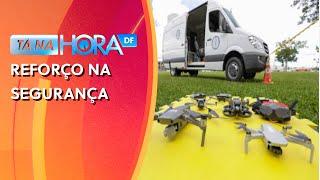 TÁ NA HORA DF

REFORÇO NA SEGURANÇA